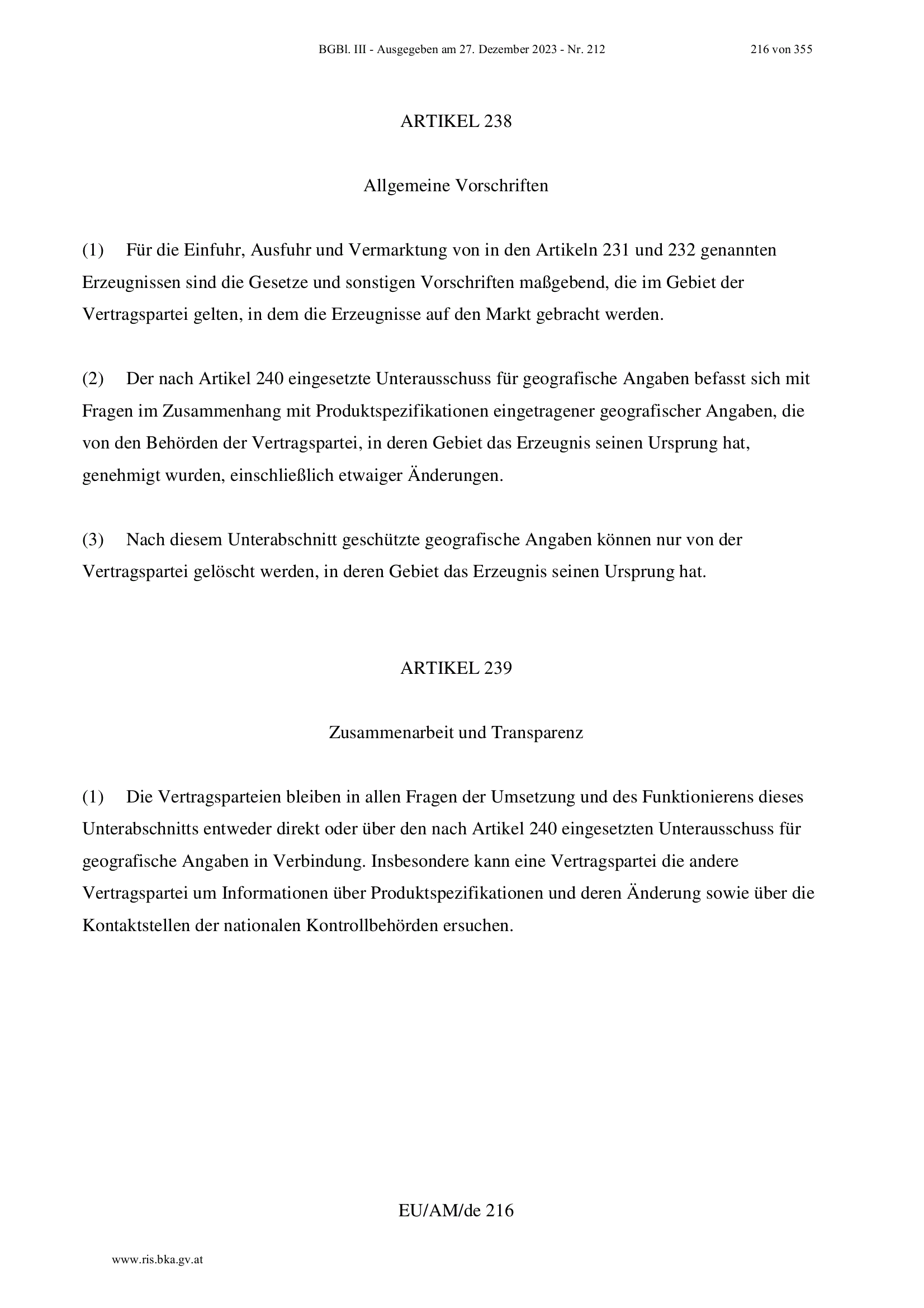 BGBl. III - Ausgegeben am 27. Dezember 2023 - Nr. 212 216 von 355

ARTIKEL 238

Allgemeine Vorschriften

(1) Für die Einfuhr, Ausfuhr und Vermarktung von in den Artikeln 231 und 232 genannten Erzeugnissen sind die Gesetze und sonstigen Vorschriften maßgebend, die im Gebiet der Vertragspartei gelten, in dem die Erzeugnisse auf den Markt gebracht werden.

(2) Der nach Artikel 240 eingesetzte Unterausschuss für geografische Angaben befasst sich mit Fragen im Zusammenhang mit Produktspezifikationen eingetragener geografischer Angaben, die von den Behörden der Vertragspartei, in deren Gebiet das Erzeugnis seinen Ursprung hat, genehmigt wurden, einschließlich etwaiger Änderungen.

(3) Nach diesem Unterabschnitt geschützte geografische Angaben können nur von der Vertragspartei gelöscht werden, in deren Gebiet das Erzeugnis seinen Ursprung hat.

ARTIKEL 239

Zusammenarbeit und Transparenz

(1) Die Vertragsparteien bleiben in allen Fragen der Umsetzung und des Funktionierens dieses Unterabschnitts entweder direkt oder über den nach Artikel 240 eingesetzten Unterausschuss für geografische Angaben in Verbindung. Insbesondere kann eine Vertragspartei die andere Vertragspartei um Informationen über Produktspezifikationen und deren Änderung sowie über die Kontaktstellen der nationalen Kontrollbehörden ersuchen.

EU/AM/de 216

www.ris.bka.gv.at